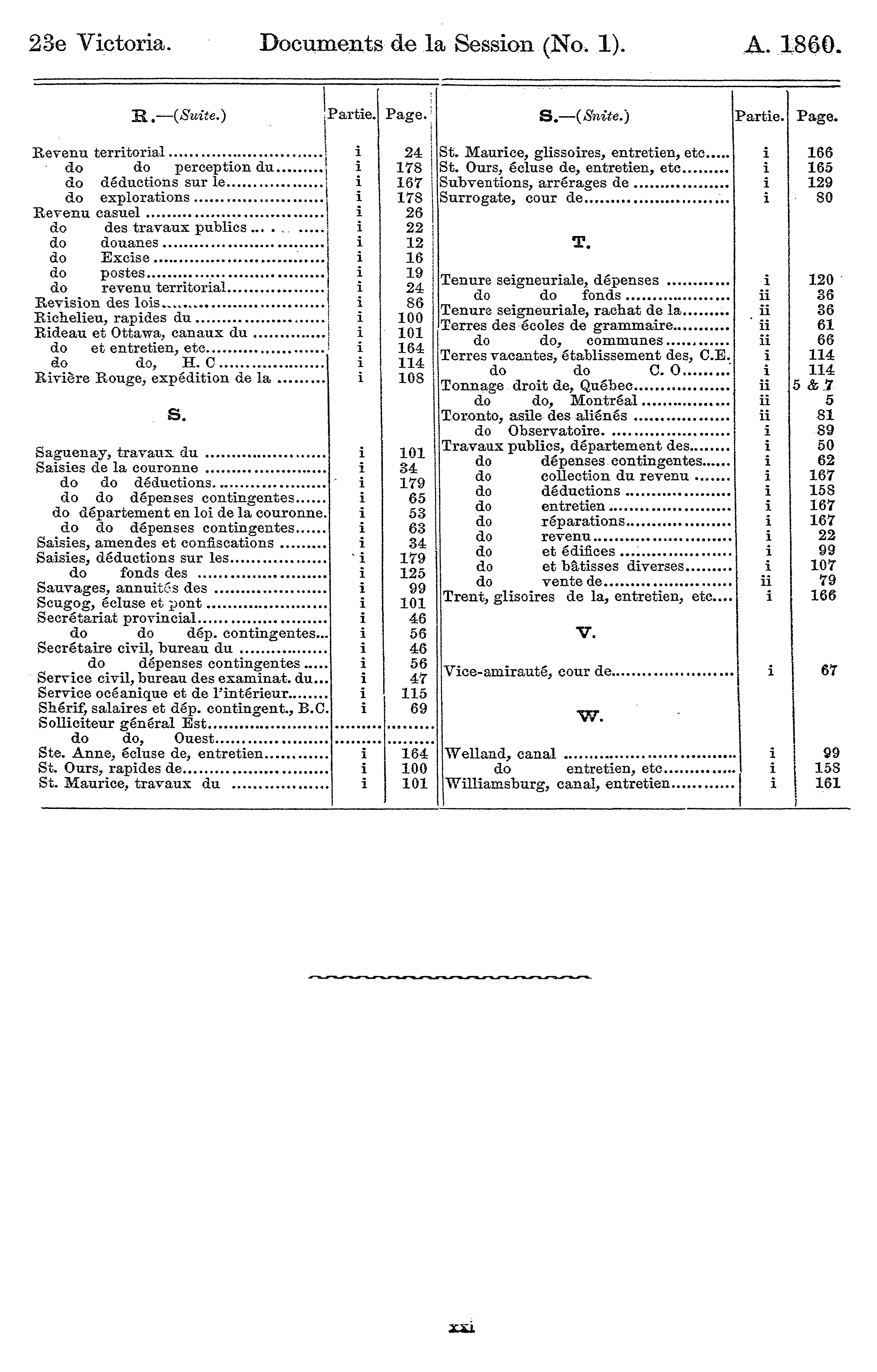 23e Victoria. Documents de la Session (No. 1). A. 1860.

| R.—(Suite.) | Partie. | Page. |
|---|---|---|
| Revenu territorial | i | 24 |
| do do perception du | i | 178 |
| do déductions sur le | i | 167 |
| do explorations | i | 178 |
| Revenu casuel | i | 26 |
| do des travaux publics | i | 22 |
| do douanes | i | 12 |
| do Excise | i | 16 |
| do postes | i | 19 |
| do revenu territorial | i | 24 |
| Revision des lois | i | 86 |
| Richelieu, rapides du | i | 100 |
| Rideau et Ottawa, canaux du | i | 101 |
| do et entretien, etc | i | 164 |
| do do, H. C | i | 114 |
| Rivière Rouge, expédition de la | i | 108 |
| S. | | |
| Saguenay, travaux du | i | 101 |
| Saisies de la couronne | i | 34 |
| do do déductions | i | 179 |
| do do dépenses contingentes | i | 65 |
| do département en loi de la couronne. | i | 53 |
| do do dépenses contingentes | i | 63 |
| Saisies, amendes et confiscations | i | 34 |
| Saisies, déductions sur les | i | 179 |
| do fonds des | i | 125 |
| Sauvages, annuités des | i | 99 |
| Scugog, écluse et pont | i | 101 |
| Secrétariat provincial | i | 46 |
| do do dép. contingentes | i | 56 |
| Secrétaire civil, bureau du | i | 46 |
| do dépenses contingentes | i | 56 |
| Service civil, bureau des examinat. du | i | 47 |
| Service océanique et de l'intérieur | i | 115 |
| Shérif, salaires et dép. contingent., B.C. | i | 69 |
| Solliciteur général Est | ......... | ......... |
| do do, Ouest | ......... | ......... |
| Ste. Anne, écluse de, entretien | i | 164 |
| St. Ours, rapides de | i | 100 |
| St. Maurice, travaux du | i | 101 |

| S.—(Snite.) | Partie. | Page. |
|---|---|---|
| St. Maurice, glissoires, entretien, etc | i | 166 |
| St. Ours, écluse de, entretien, etc | i | 165 |
| Subventions, arrérages de | i | 129 |
| Surrogate, cour de | i | 80 |
| T. | | |
| Tenure seigneuriale, dépenses | i | 120 |
| do do fonds | ii | 36 |
| Tenure seigneuriale, rachat de la | ii | 36 |
| Terres des écoles de grammaire | ii | 61 |
| do do, communes | ii | 66 |
| Terres vacantes, établissement des, C.E. | i | 114 |
| do do C. O | i | 114 |
| Tonnage droit de, Québec | ii | 5 & 7 |
| do do, Montréal | ii | 5 |
| Toronto, asile des aliénés | ii | 81 |
| do Observatoire. | i | 89 |
| Travaux publics, département des | i | 50 |
| do dépenses contingentes | i | 62 |
| do collection du revenu | i | 167 |
| do déductions | i | 158 |
| do entretien | i | 167 |
| do réparations | i | 167 |
| do revenu | i | 22 |
| do et édifices | i | 99 |
| do et bâtisses diverses | i | 107 |
| do vente de | ii | 79 |
| Trent, glisoires de la, entretien, etc | i | 166 |
| V. | | |
| Vice-amirauté, cour de | i | 67 |
| W. | | |
| Welland, canal | i | 99 |
| do entretien, etc | i | 158 |
| Williamsburg, canal, entretien | i | 161 |

xxi